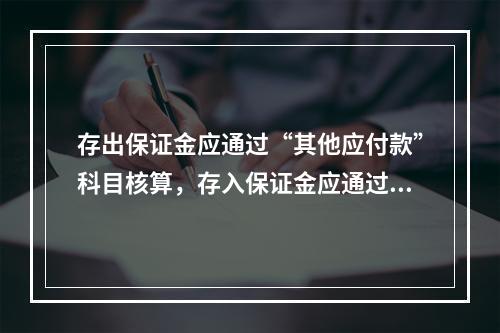 存出保证金应通过“其他应付款”科目核算，存入保证金应通过...